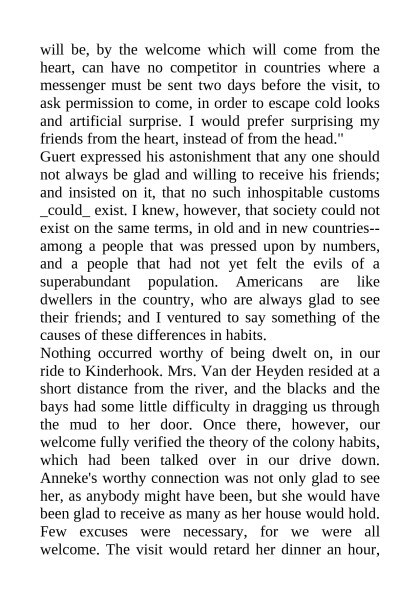 will be, by the welcome which will come from the heart, can have no competitor in countries where a messenger must be sent two days before the visit, to ask permission to come, in order to escape cold looks and artificial surprise. I would prefer surprising my friends from the heart, instead of from the head."
Guert expressed his astonishment that any one should not always be glad and willing to receive his friends; and insisted on it, that no such inhospitable customs _could_ exist. I knew, however, that society could not exist on the same terms, in old and in new countries--among a people that was pressed upon by numbers, and a people that had not yet felt the evils of a superabundant population. Americans are like dwellers in the country, who are always glad to see their friends; and I ventured to say something of the causes of these differences in habits.
Nothing occurred worthy of being dwelt on, in our ride to Kinderhook. Mrs. Van der Heyden resided at a short distance from the river, and the blacks and the bays had some little difficulty in dragging us through the mud to her door. Once there, however, our welcome fully verified the theory of the colony habits, which had been talked over in our drive down. Anneke's worthy connection was not only glad to see her, as anybody might have been, but she would have been glad to receive as many as her house would hold. Few excuses were necessary, for we were all welcome. The visit would retard her dinner an hour,